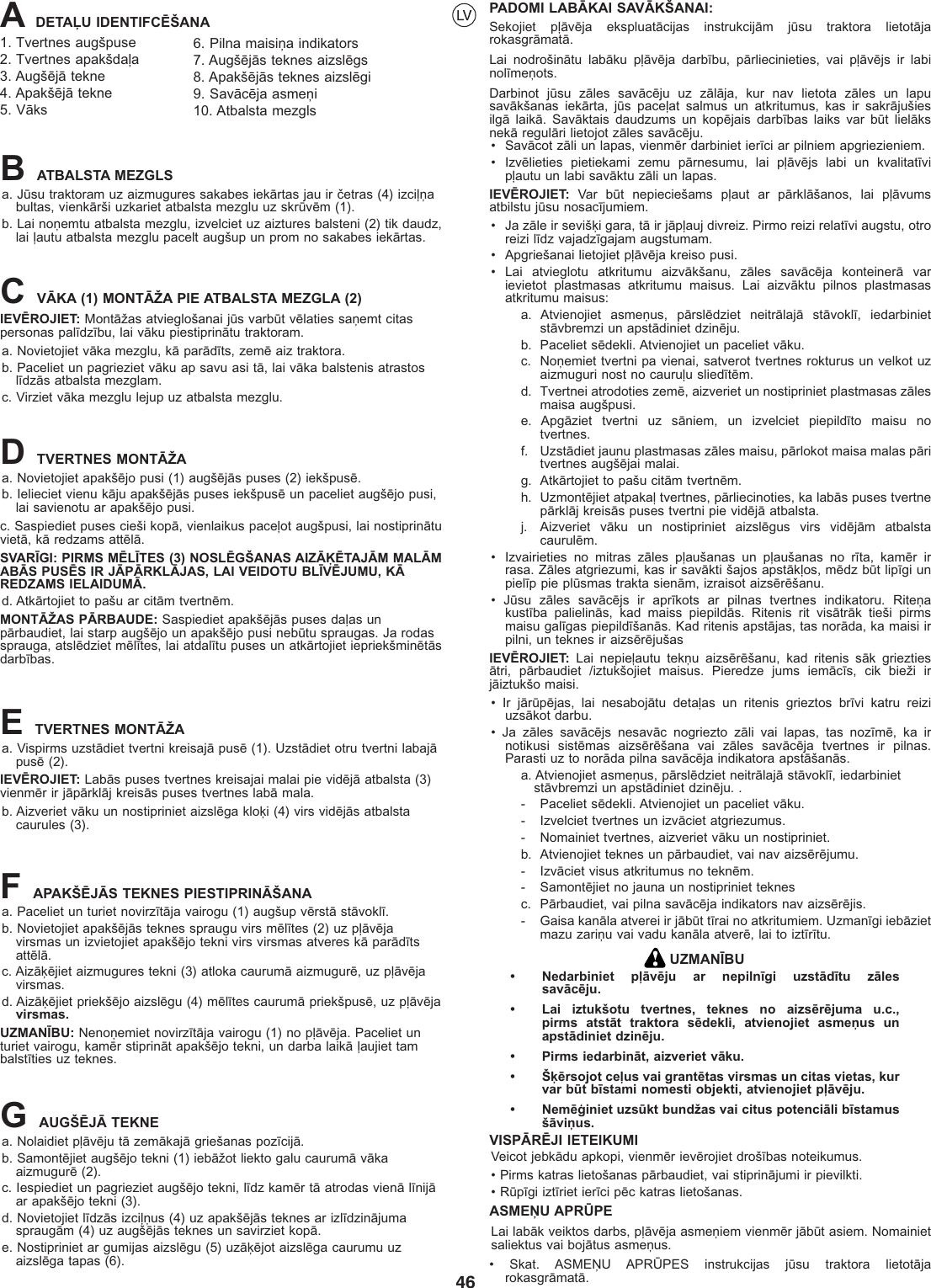 A DETAĻU IDENTIFCĒŠANA

1. Tvertnes augšpuse
2. Tvertnes apakšdaļa
3. Augšējā tekne
4. Apakšējā tekne
5. Vāks

6. Pilna maisiņa indikators
7. Augšējās teknes aizslēgs
8. Apakšējās teknes aizslēgi
9. Savācēja asmeņi
10. Atbalsta mezgls

B ATBALSTA MEZGLS

a. Jūsu traktoram uz aizmugures sakabes iekārtas jau ir četras (4) izciļņa bultas, vienkārši uzkariet atbalsta mezglu uz skrūvēm (1).

b. Lai noņemtu atbalsta mezglu, izvelciet uz aiztures balsteni (2) tik daudz, lai ļautu atbalsta mezglu pacelt augšup un prom no sakabes iekārtas.

C VĀKA (1) MONTĀŽA PIE ATBALSTA MEZGLA (2)

IEVĒROJIET: Montāžas atvieglošanai jūs varbūt vēlaties saņemt citas personas palīdzību, lai vāku piestiprinātu traktoram.

a. Novietojiet vāka mezglu, kā parādīts, zemē aiz traktora.

b. Paceliet un pagrieziet vāku ap savu asi tā, lai vāka balstenis atrastos līdzās atbalsta mezglam.

c. Virziet vāka mezglu lejup uz atbalsta mezglu.

D TVERTNES MONTĀŽA

a. Novietojiet apakšējo pusi (1) augšējās puses (2) iekšpusē.

b. Ielieciet vienu kāju apakšējās puses iekšpusē un paceliet augšējo pusi, lai savienotu ar apakšējo pusi.

c. Saspiediet puses cieši kopā, vienlaikus paceļot augšpusi, lai nostiprinātu vietā, kā redzams attēlā.

SVARĪGI: PIRMS MĒLĪTES (3) NOSLĒGŠANAS AIZĀĶĒTAJĀM MALĀM ABĀS PUSĒS IR JĀPĀRKLĀJAS, LAI VEIDOTU BLĪVĒJUMU, KĀ REDZAMS IELAIDUMĀ.

d. Atkārtojiet to pašu ar citām tvertnēm.

MONTĀŽAS PĀRBAUDE: Saspiediet apakšējās puses daļas un pārbaudiet, lai starp augšējo un apakšējo pusi nebūtu spraugas. Ja rodas sprauga, atslēdziet mēlītes, lai atdalītu puses un atkārtojiet iepriekšminētās darbības.

E TVERTNES MONTĀŽA

a. Vispirms uzstādiet tvertni kreisajā pusē (1). Uzstādiet otru tvertni labajā pusē (2).

IEVĒROJIET: Labās puses tvertnes kreisajai malai pie vidējā atbalsta (3) vienmēr ir jāpārklāj kreisās puses tvertnes labā mala.

b. Aizveriet vāku un nostipriniet aizslēga kloķi (4) virs vidējās atbalsta caurules (3).

F APAKŠĒJĀS TEKNES PIESTIPRINĀŠANA

a. Paceliet un turiet novirzītāja vairogu (1) augšup vērstā stāvoklī.

b. Novietojiet apakšējās teknes spraugu virs mēlītes (2) uz pļāvēja virsmas un izvietojiet apakšējo tekni virs virsmas atveres kā parādīts attēlā.

c. Aizāķējiet aizmugures tekni (3) atloka caurumā aizmugurē, uz pļāvēja virsmas.

d. Aizāķējiet priekšējo aizslēgu (4) mēlītes caurumā priekšpusē, uz pļāvēja virsmas.

UZMANĪBU: Nenoņemiet novirzītāja vairogu (1) no pļāvēja. Paceliet un turiet vairogu, kamēr stiprināt apakšējo tekni, un darba laikā ļaujiet tam balstīties uz teknes.

G AUGŠĒJĀ TEKNE

a. Nolaidiet pļāvēju tā zemākajā griešanas pozīcijā.

b. Samontējiet augšējo tekni (1) iebāžot liekto galu caurumā vāka aizmugurē (2).

c. Iespiediet un pagrieziet augšējo tekni, līdz kamēr tā atrodas vienā līnijā ar apakšējo tekni (3).

d. Novietojiet līdzās izciļņus (4) uz apakšējās teknes ar izlīdzinājuma spraugām (4) uz augšējās teknes un savirziet kopā.

e. Nostipriniet ar gumijas aizslēgu (5) uzāķējot aizslēga caurumu uz aizslēga tapas (6).

LV PADOMI LABĀKAI SAVĀKŠANAI:

Sekojiet pļāvēja ekspluatācijas instrukcijām jūsu traktora lietotāja rokasgrāmatā.

Lai nodrošinātu labāku pļāvēja darbību, pārliecinieties, vai pļāvējs ir labi nolīmeņots.

Darbinot jūsu zāles savācēju uz zālāja, kur nav lietota zāles un lapu savākšanas iekārta, jūs paceļat salmus un atkritumus, kas ir sakrājušies ilgā laikā. Savāktais daudzums un kopējais darbības laiks var būt lielāks nekā regulāri lietojot zāles savācēju.

• Savācot zāli un lapas, vienmēr darbiniet ierīci ar pilniem apgriezieniem.
• Izvēlieties pietiekami zemu pārnesumu, lai pļāvējs labi un kvalitatīvi pļautu un labi savāktu zāli un lapas.

IEVĒROJIET: Var būt nepieciešams pļaut ar pārklāšanos, lai pļāvums atbilstu jūsu nosacījumiem.

• Ja zāle ir sevišķi gara, tā ir jāpļauj divreiz. Pirmo reizi relatīvi augstu, otro reizi līdz vajadzīgajam augstumam.
• Apgriešanai lietojiet pļāvēja kreiso pusi.
• Lai atvieglotu atkritumu aizvākšanu, zāles savācēja konteinerā var ievietot plastmasas atkritumu maisus. Lai aizvāktu pilnos plastmasas atkritumu maisus:
a. Atvienojiet asmeņus, pārslēdziet neitrālajā stāvoklī, iedarbiniet stāvbremzi un apstādiniet dzinēju.
b. Paceliet sēdekli. Atvienojiet un paceliet vāku.
c. Noņemiet tvertni pa vienai, satverot tvertnes rokturus un velkot uz aizmuguri nost no cauruļu sliedītēm.
d. Tvertnei atrodoties zemē, aizveriet un nostipriniet plastmasas zāles maisa augšpusi.
e. Apgāziet tvertni uz sāniem, un izvelciet piepildīto maisu no tvertnes.
f. Uzstādiet jaunu plastmasas zāles maisu, pārlokot maisa malas pāri tvertnes augšējai malai.
g. Atkārtojiet to pašu citām tvertnēm.
h. Uzmontējiet atpakaļ tvertnes, pārliecinoties, ka labās puses tvertne pārklāj kreisās puses tvertni pie vidējā atbalsta.
j. Aizveriet vāku un nostipriniet aizslēgus virs vidējām atbalsta caurulēm.
• Izvairieties no mitras zāles pļaušanas un pļaušanas no rīta, kamēr ir rasa. Zāles atgriezumi, kas ir savākti šajos apstākļos, mēdz būt lipīgi un pielīp pie plūsmas trakta sienām, izraisot aizsērēšanu.
• Jūsu zāles savācējs ir aprīkots ar pilnas tvertnes indikatoru. Riteņa kustība palielinās, kad maiss piepildās. Ritenis rit visātrāk tieši pirms maisu galīgas piepildīšanās. Kad ritenis apstājas, tas norāda, ka maisi ir pilni, un teknes ir aizsērējušas

IEVĒROJIET: Lai nepieļautu tekņu aizsērēšanu, kad ritenis sāk griezties ātri, pārbaudiet /iztukšojiet maisus. Pieredze jums iemācīs, cik bieži ir jāiztukšo maisi.

• Ir jārūpējas, lai nesabojātu detaļas un ritenis grieztos brīvi katru reizi uzsākot darbu.
• Ja zāles savācējs nesavāc nogriezto zāli vai lapas, tas nozīmē, ka ir notikusi sistēmas aizsērēšana vai zāles savācēja tvertnes ir pilnas. Parasti uz to norāda pilna savācēja indikatora apstāšanās.
a. Atvienojiet asmeņus, pārslēdziet neitrālajā stāvoklī, iedarbiniet stāvbremzi un apstādiniet dzinēju. .
- Paceliet sēdekli. Atvienojiet un paceliet vāku.
- Izvelciet tvertnes un izvāciet atgriezumus.
- Nomainiet tvertnes, aizveriet vāku un nostipriniet.
b. Atvienojiet teknes un pārbaudiet, vai nav aizsērējumu.
- Izvāciet visus atkritumus no teknēm.
- Samontējiet no jauna un nostipriniet teknes
c. Pārbaudiet, vai pilna savācēja indikators nav aizsērējis.
- Gaisa kanāla atverei ir jābūt tīrai no atkritumiem. Uzmanīgi iebāziet mazu zariņu vai vadu kanāla atverē, lai to iztīrītu.

UZMANĪBU
• Nedarbiniet pļāvēju ar nepilnīgi uzstādītu zāles savācēju.
• Lai iztukšotu tvertnes, teknes no aizsērējuma u.c., pirms atstāt traktora sēdekli, atvienojiet asmeņus un apstādiniet dzinēju.
• Pirms iedarbināt, aizveriet vāku.
• Šķērsojot ceļus vai grantētas virsmas un citas vietas, kur var būt bīstami nomesti objekti, atvienojiet pļāvēju.
• Nemēģiniet uzsūkt bundžas vai citus potenciāli bīstamus šāviņus.

VISPĀRĒJI IETEIKUMI

Veicot jebkādu apkopi, vienmēr ievērojiet drošības noteikumus.

• Pirms katras lietošanas pārbaudiet, vai stiprinājumi ir pievilkti.
• Rūpīgi iztīriet ierīci pēc katras lietošanas.

ASMEŅU APRŪPE

Lai labāk veiktos darbs, pļāvēja asmeņiem vienmēr jābūt asiem. Nomainiet saliektus vai bojātus asmeņus.

• Skat. ASMEŅU APRŪPES instrukcijas jūsu traktora lietotāja rokasgrāmatā.

46